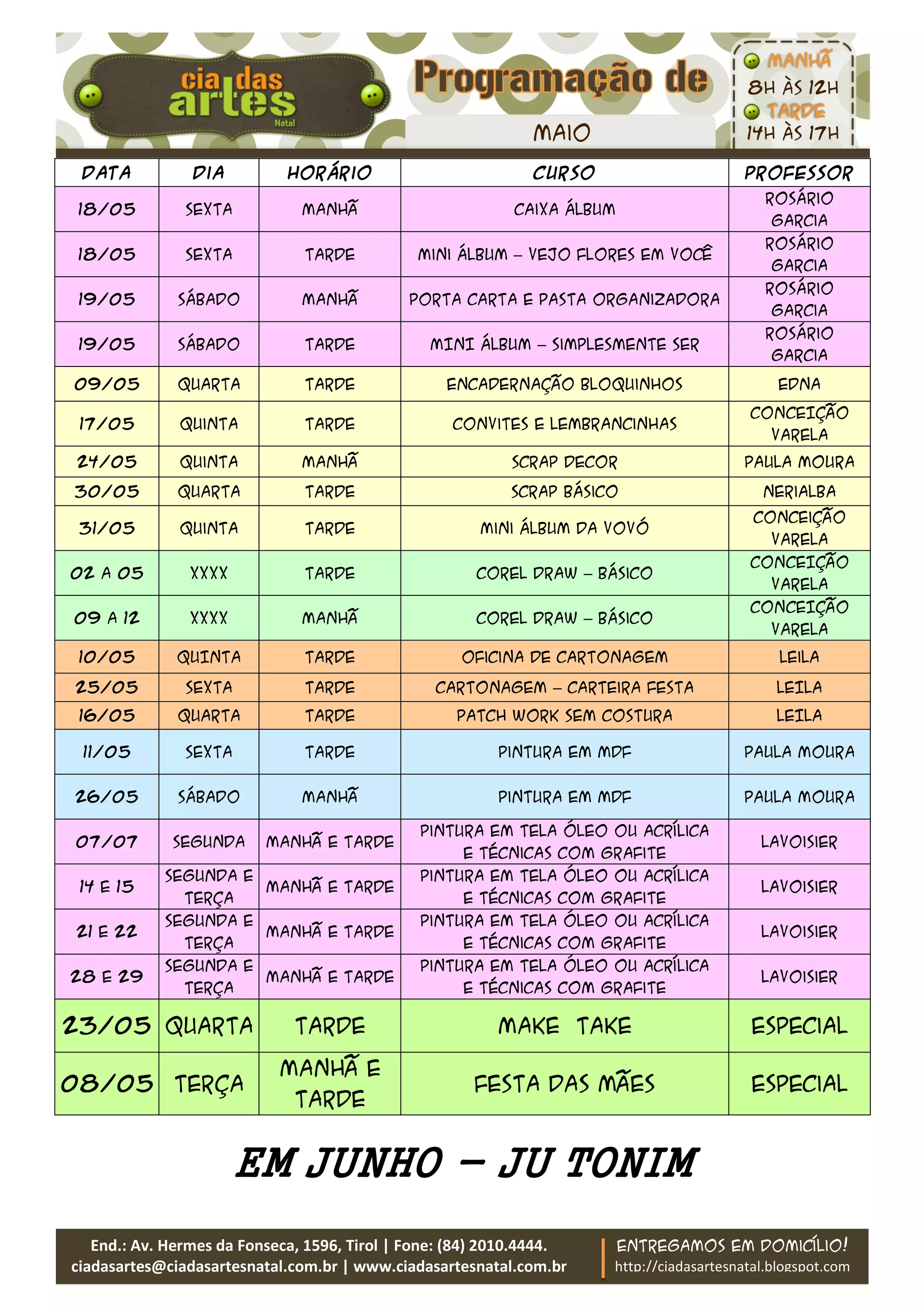 cia das artes Natal

Programação de
MAIO

MANHÃ
8H ÀS 12H
TARDE
14H ÀS 17H

| DATA | DIA | HORÁRIO | CURSO | PROFESSOR |
|---|---|---|---|---|
| 18/05 | SEXTA | MANHÃ | CAIXA ÁLBUM | ROSÁRIO GARCIA |
| 18/05 | SEXTA | TARDE | MINI ÁLBUM – VEJO FLORES EM VOCÊ | ROSÁRIO GARCIA |
| 19/05 | SÁBADO | MANHÃ | PORTA CARTA E PASTA ORGANIZADORA | ROSÁRIO GARCIA |
| 19/05 | SÁBADO | TARDE | MINI ÁLBUM – SIMPLESMENTE SER | ROSÁRIO GARCIA |
| 09/05 | QUARTA | TARDE | ENCADERNAÇÃO BLOQUINHOS | EDNA |
| 17/05 | QUINTA | TARDE | CONVITES E LEMBRANCINHAS | CONCEIÇÃO VARELA |
| 24/05 | QUINTA | MANHÃ | SCRAP DECOR | PAULA MOURA |
| 30/05 | QUARTA | TARDE | SCRAP BÁSICO | NERIALBA |
| 31/05 | QUINTA | TARDE | MINI ÁLBUM DA VOVÓ | CONCEIÇÃO VARELA |
| 02 A 05 | XXXX | TARDE | COREL DRAW – BÁSICO | CONCEIÇÃO VARELA |
| 09 A 12 | XXXX | MANHÃ | COREL DRAW – BÁSICO | CONCEIÇÃO VARELA |
| 10/05 | QUINTA | TARDE | OFICINA DE CARTONAGEM | LEILA |
| 25/05 | SEXTA | TARDE | CARTONAGEM – CARTEIRA FESTA | LEILA |
| 16/05 | QUARTA | TARDE | PATCH WORK SEM COSTURA | LEILA |
| 11/05 | SEXTA | TARDE | PINTURA EM MDF | PAULA MOURA |
| 26/05 | SÁBADO | MANHÃ | PINTURA EM MDF | PAULA MOURA |
| 07/07 | SEGUNDA | MANHÃ E TARDE | PINTURA EM TELA ÓLEO OU ACRÍLICA E TÉCNICAS COM GRAFITE | LAVOISIER |
| 14 E 15 | SEGUNDA E TERÇA | MANHÃ E TARDE | PINTURA EM TELA ÓLEO OU ACRÍLICA E TÉCNICAS COM GRAFITE | LAVOISIER |
| 21 E 22 | SEGUNDA E TERÇA | MANHÃ E TARDE | PINTURA EM TELA ÓLEO OU ACRÍLICA E TÉCNICAS COM GRAFITE | LAVOISIER |
| 28 E 29 | SEGUNDA E TERÇA | MANHÃ E TARDE | PINTURA EM TELA ÓLEO OU ACRÍLICA E TÉCNICAS COM GRAFITE | LAVOISIER |
| 23/05 | QUARTA | TARDE | MAKE TAKE | ESPECIAL |
| 08/05 | TERÇA | MANHÃ E TARDE | FESTA DAS MÃES | ESPECIAL |

EM JUNHO – JU TONIM

End.: Av. Hermes da Fonseca, 1596, Tirol | Fone: (84) 2010.4444.
ciadasartes@ciadasartesnatal.com.br | www.ciadasartesnatal.com.br

ENTREGAMOS EM DOMICÍLIO!
http://ciadasartesnatal.blogspot.com